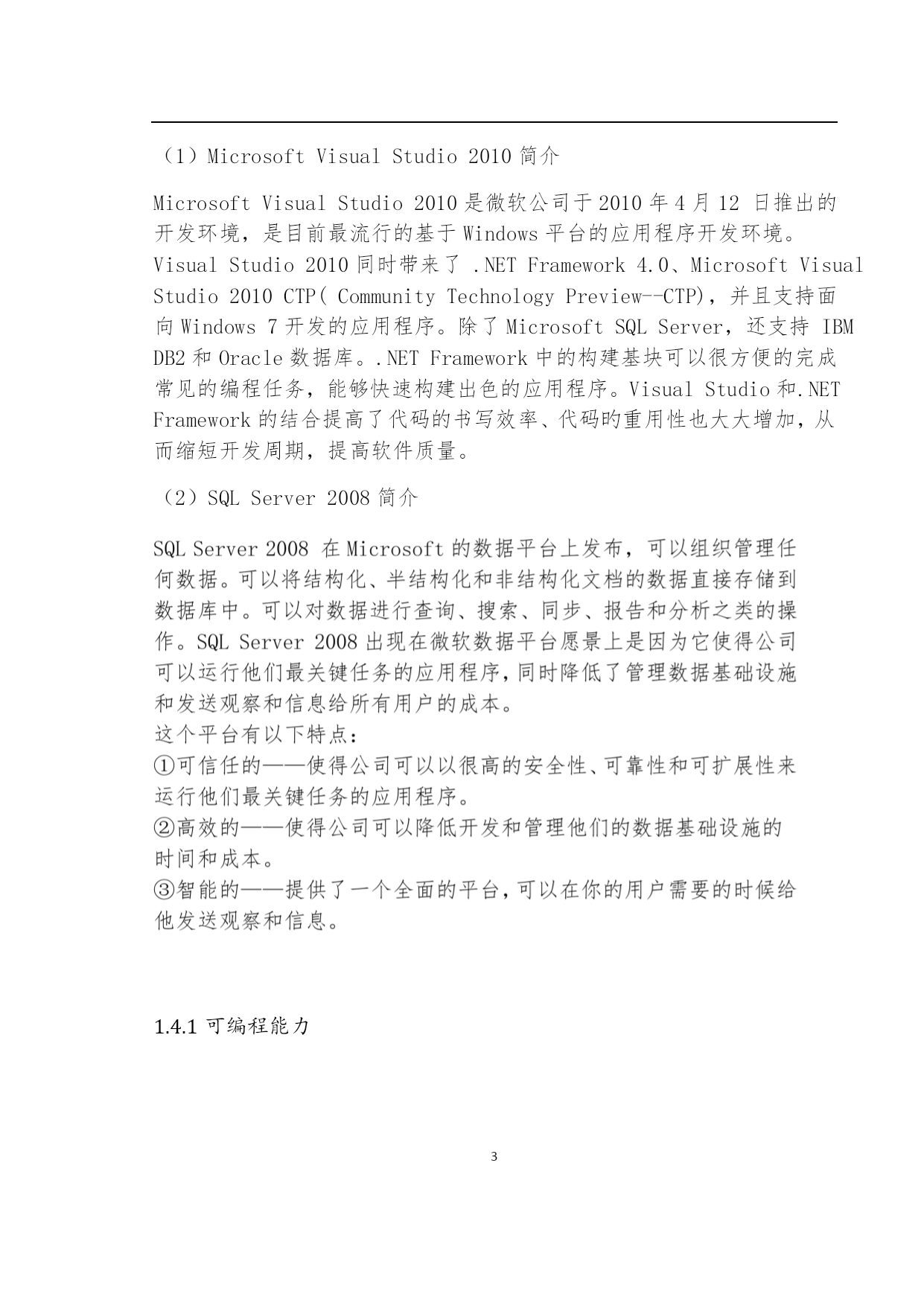 （1）Microsoft Visual Studio 2010 简介

Microsoft Visual Studio 2010 是微软公司于 2010 年 4 月 12 日推出的开发环境，是目前最流行的基于 Windows 平台的应用程序开发环境。Visual Studio 2010 同时带来了 .NET Framework 4.0、Microsoft Visual Studio 2010 CTP( Community Technology Preview--CTP)，并且支持面向 Windows 7 开发的应用程序。除了 Microsoft SQL Server，还支持 IBM DB2 和 Oracle 数据库。.NET Framework 中的构建基块可以很方便的完成常见的编程任务，能够快速构建出色的应用程序。Visual Studio 和.NET Framework 的结合提高了代码的书写效率、代码旳重用性也大大增加，从而缩短开发周期，提高软件质量。

（2）SQL Server 2008 简介

SQL Server 2008 在 Microsoft 的数据平台上发布，可以组织管理任何数据。可以将结构化、半结构化和非结构化文档的数据直接存储到数据库中。可以对数据进行查询、搜索、同步、报告和分析之类的操作。SQL Server 2008 出现在微软数据平台愿景上是因为它使得公司可以运行他们最关键任务的应用程序，同时降低了管理数据基础设施和发送观察和信息给所有用户的成本。
这个平台有以下特点：
①可信任的——使得公司可以以很高的安全性、可靠性和可扩展性来运行他们最关键任务的应用程序。
②高效的——使得公司可以降低开发和管理他们的数据基础设施的时间和成本。
③智能的——提供了一个全面的平台，可以在你的用户需要的时候给他发送观察和信息。

1.4.1 可编程能力

3